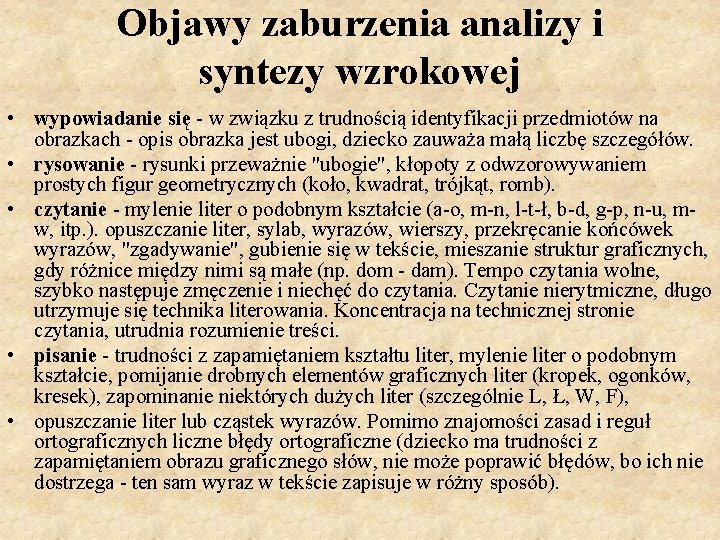 Objawy zaburzenia analizy i syntezy wzrokowej

• wypowiadanie się - w związku z trudnością identyfikacji przedmiotów na obrazkach - opis obrazka jest ubogi, dziecko zauważa małą liczbę szczegółów.
• rysowanie - rysunki przeważnie "ubogie", kłopoty z odwzorowywaniem prostych figur geometrycznych (koło, kwadrat, trójkąt, romb).
• czytanie - mylenie liter o podobnym kształcie (a-o, m-n, l-t-ł, b-d, g-p, n-u, m-w, itp.). opuszczanie liter, sylab, wyrazów, wierszy, przekręcanie końcówek wyrazów, "zgadywanie", gubienie się w tekście, mieszanie struktur graficznych, gdy różnice między nimi są małe (np. dom - dam). Tempo czytania wolne, szybko następuje zmęczenie i niechęć do czytania. Czytanie nierytmiczne, długo utrzymuje się technika literowania. Koncentracja na technicznej stronie czytania, utrudnia rozumienie treści.
• pisanie - trudności z zapamiętaniem kształtu liter, mylenie liter o podobnym kształcie, pomijanie drobnych elementów graficznych liter (kropek, ogonków, kresek), zapominanie niektórych dużych liter (szczególnie L, Ł, W, F),
• opuszczanie liter lub cząstek wyrazów. Pomimo znajomości zasad i reguł ortograficznych liczne błędy ortograficzne (dziecko ma trudności z zapamiętaniem obrazu graficznego słów, nie może poprawić błędów, bo ich nie dostrzega - ten sam wyraz w tekście zapisuje w różny sposób).